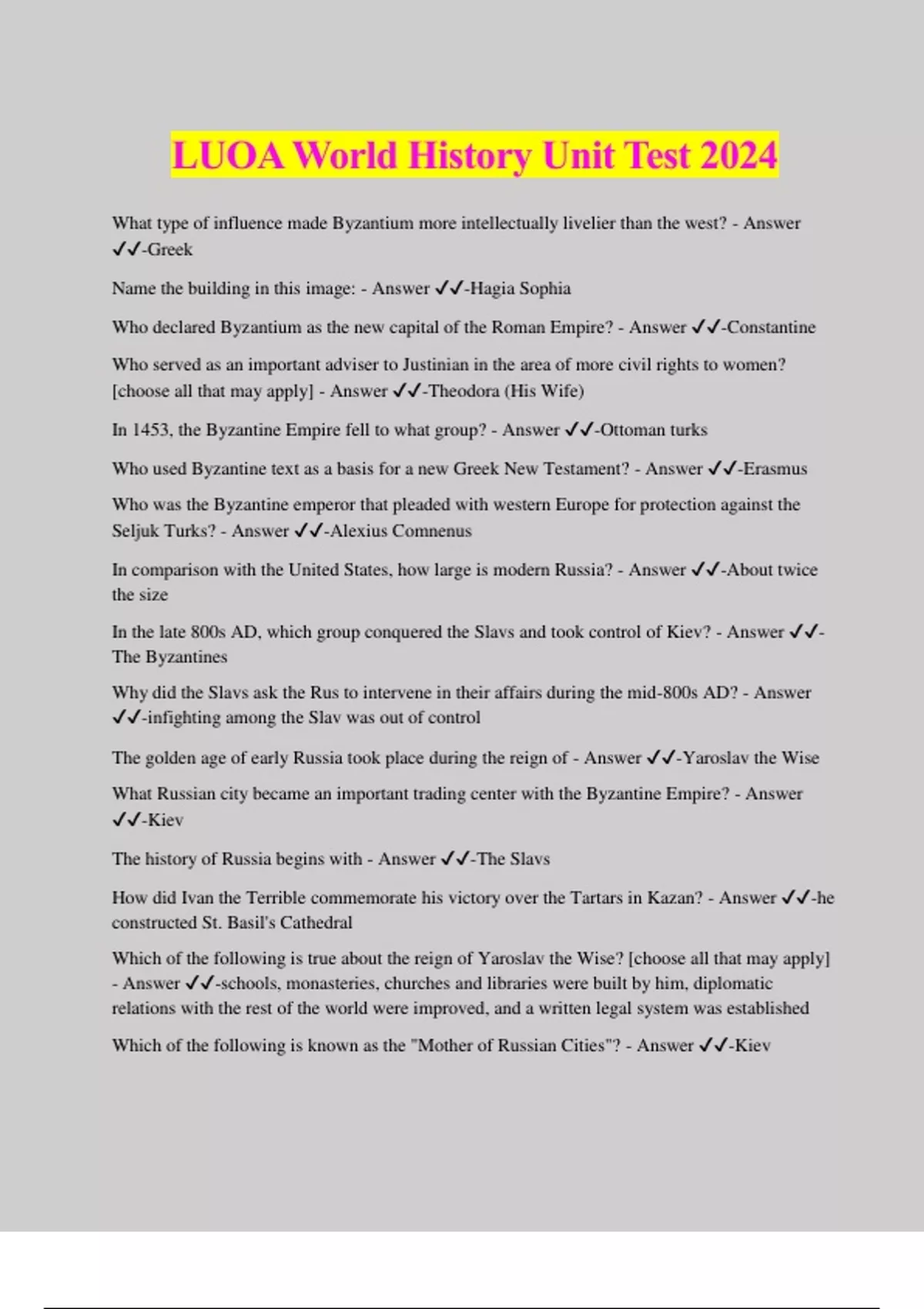 LUOA World History Unit Test 2024

What type of influence made Byzantium more intellectually livelier than the west? - Answer ✔✔-Greek

Name the building in this image: - Answer ✔✔-Hagia Sophia

Who declared Byzantium as the new capital of the Roman Empire? - Answer ✔✔-Constantine

Who served as an important adviser to Justinian in the area of more civil rights to women? [choose all that may apply] - Answer ✔✔-Theodora (His Wife)

In 1453, the Byzantine Empire fell to what group? - Answer ✔✔-Ottoman turks

Who used Byzantine text as a basis for a new Greek New Testament? - Answer ✔✔-Erasmus

Who was the Byzantine emperor that pleaded with western Europe for protection against the Seljuk Turks? - Answer ✔✔-Alexius Comnenus

In comparison with the United States, how large is modern Russia? - Answer ✔✔-About twice the size

In the late 800s AD, which group conquered the Slavs and took control of Kiev? - Answer ✔✔-The Byzantines

Why did the Slavs ask the Rus to intervene in their affairs during the mid-800s AD? - Answer ✔✔-infighting among the Slav was out of control

The golden age of early Russia took place during the reign of - Answer ✔✔-Yaroslav the Wise

What Russian city became an important trading center with the Byzantine Empire? - Answer ✔✔-Kiev

The history of Russia begins with - Answer ✔✔-The Slavs

How did Ivan the Terrible commemorate his victory over the Tartars in Kazan? - Answer ✔✔-he constructed St. Basil's Cathedral

Which of the following is true about the reign of Yaroslav the Wise? [choose all that may apply] - Answer ✔✔-schools, monasteries, churches and libraries were built by him, diplomatic relations with the rest of the world were improved, and a written legal system was established

Which of the following is known as the "Mother of Russian Cities"? - Answer ✔✔-Kiev